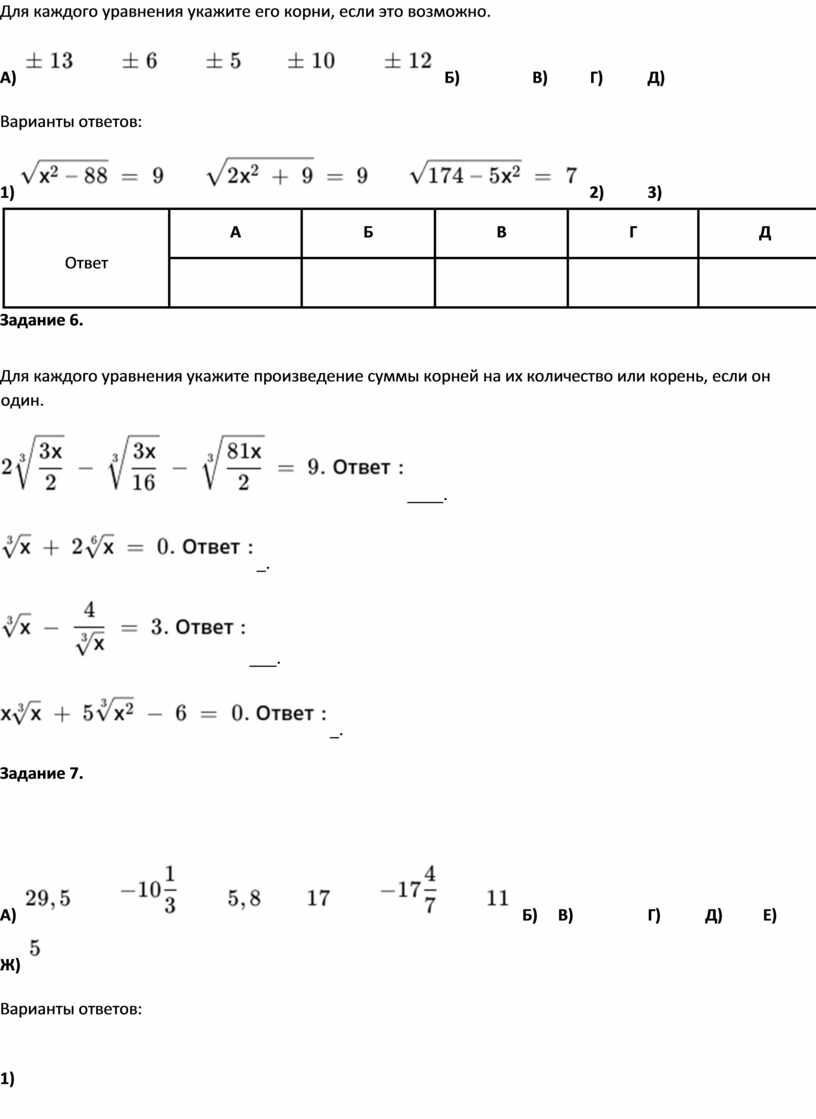 Для каждого уравнения укажите его корни, если это возможно.

А) $\pm 13$ $\pm 6$ $\pm 5$ $\pm 10$ $\pm 12$ Б) В) Г) Д)

Варианты ответов:

1) $\sqrt{x^2 - 88} = 9$ $\sqrt{2x^2 + 9} = 9$ $\sqrt{174 - 5x^2} = 7$ 2) 3)

| Ответ | А | Б | В | Г | Д |
|---|---|---|---|---|---|
| | | | | | |

Задание 6.

Для каждого уравнения укажите произведение суммы корней на их количество или корень, если он один.

$2\sqrt[3]{\frac{3x}{2}} - \sqrt[3]{\frac{3x}{16}} - \sqrt[3]{\frac{81x}{2}} = 9$. Ответ : ____.

$\sqrt[3]{x} + 2\sqrt[6]{x} = 0$. Ответ : _.

$\sqrt[3]{x} - \frac{4}{\sqrt[3]{x}} = 3$. Ответ : ___.

$x\sqrt[3]{x} + 5\sqrt[3]{x^2} - 6 = 0$. Ответ : _.

Задание 7.

А) $29,5$ $-10\frac{1}{3}$ $5,8$ $17$ $-17\frac{4}{7}$ $11$ Б) В) Г) Д) Е)

Ж) $5$

Варианты ответов:

1)